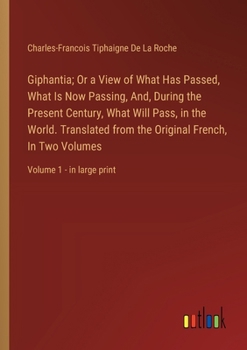 Charles-Francois Tiphaigne De La Roche

Giphantia; Or a View of What Has Passed, What Is Now Passing, And, During the Present Century, What Will Pass, in the World. Translated from the Original French, In Two Volumes

Volume 1 - in large print

outlook